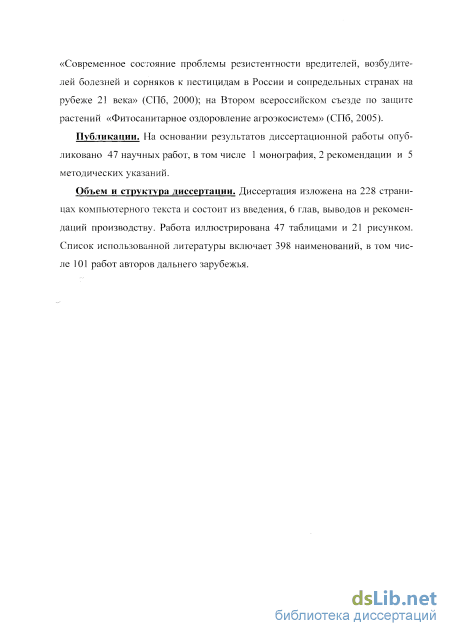 «Современное состояние проблемы резистентности вредителей, возбудителей болезней и сорняков к пестицидам в России и сопредельных странах на рубеже 21 века» (СПб, 2000); на Втором всероссийском съезде по защите растений «Фитосанитарное оздоровление агроэкосистем» (СПб, 2005).

Публикации. На основании результатов диссертационной работы опубликовано 47 научных работ, в том числе 1 монография, 2 рекомендации и 5 методических указаний.

Объем и структура диссертации. Диссертация изложена на 228 страницах компьютерного текста и состоит из введения, 6 глав, выводов и рекомендаций производству. Работа иллюстрирована 47 таблицами и 21 рисунком. Список использованной литературы включает 398 наименований, в том числе 101 работ авторов дальнего зарубежья.

dsLib.net
библиотека диссертаций